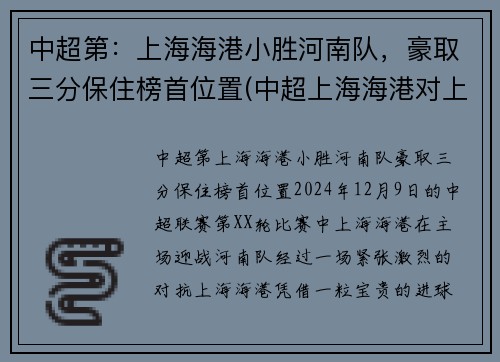 中超第：上海海港小胜河南队，豪取三分保住榜首位置(中超上海海港对上

中超第上海海港小胜河南队豪取三分保住榜首位置2024年12月9日的中超联赛第XX轮比赛中上海海港在主场迎战河南队经过一场紧张激烈的对抗上海海港凭借一粒宝贵的进球